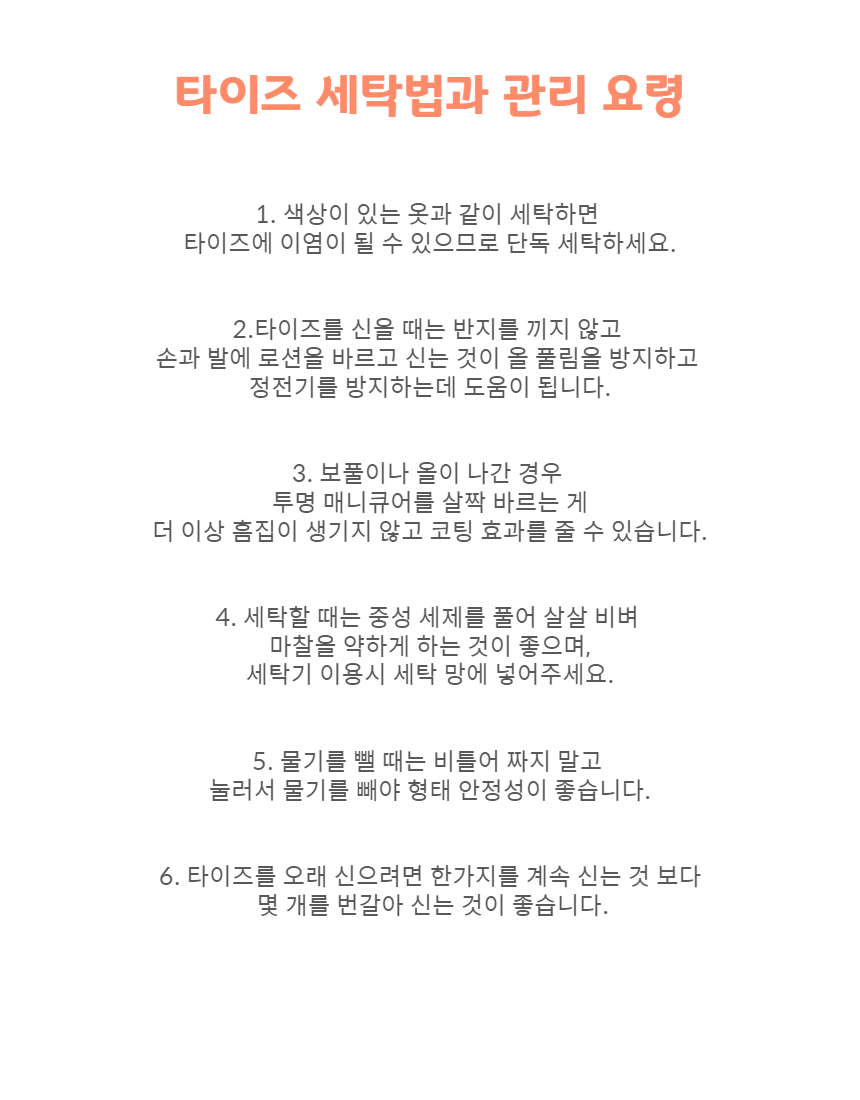 타이즈 세탁법과 관리 요령

1. 색상이 있는 옷과 같이 세탁하면 타이즈에 이염이 될 수 있으므로 단독 세탁하세요.

2.타이즈를 신을 때는 반지를 끼지 않고 손과 발에 로션을 바르고 신는 것이 올 풀림을 방지하고 정전기를 방지하는데 도움이 됩니다.

3. 보풀이나 올이 나간 경우 투명 매니큐어를 살짝 바르는 게 더 이상 흠집이 생기지 않고 코팅 효과를 줄 수 있습니다.

4. 세탁할 때는 중성 세제를 풀어 살살 비벼 마찰을 약하게 하는 것이 좋으며, 세탁기 이용시 세탁 망에 넣어주세요.

5. 물기를 뺄 때는 비틀어 짜지 말고 눌러서 물기를 빼야 형태 안정성이 좋습니다.

6. 타이즈를 오래 신으려면 한가지를 계속 신는 것 보다 몇 개를 번갈아 신는 것이 좋습니다.